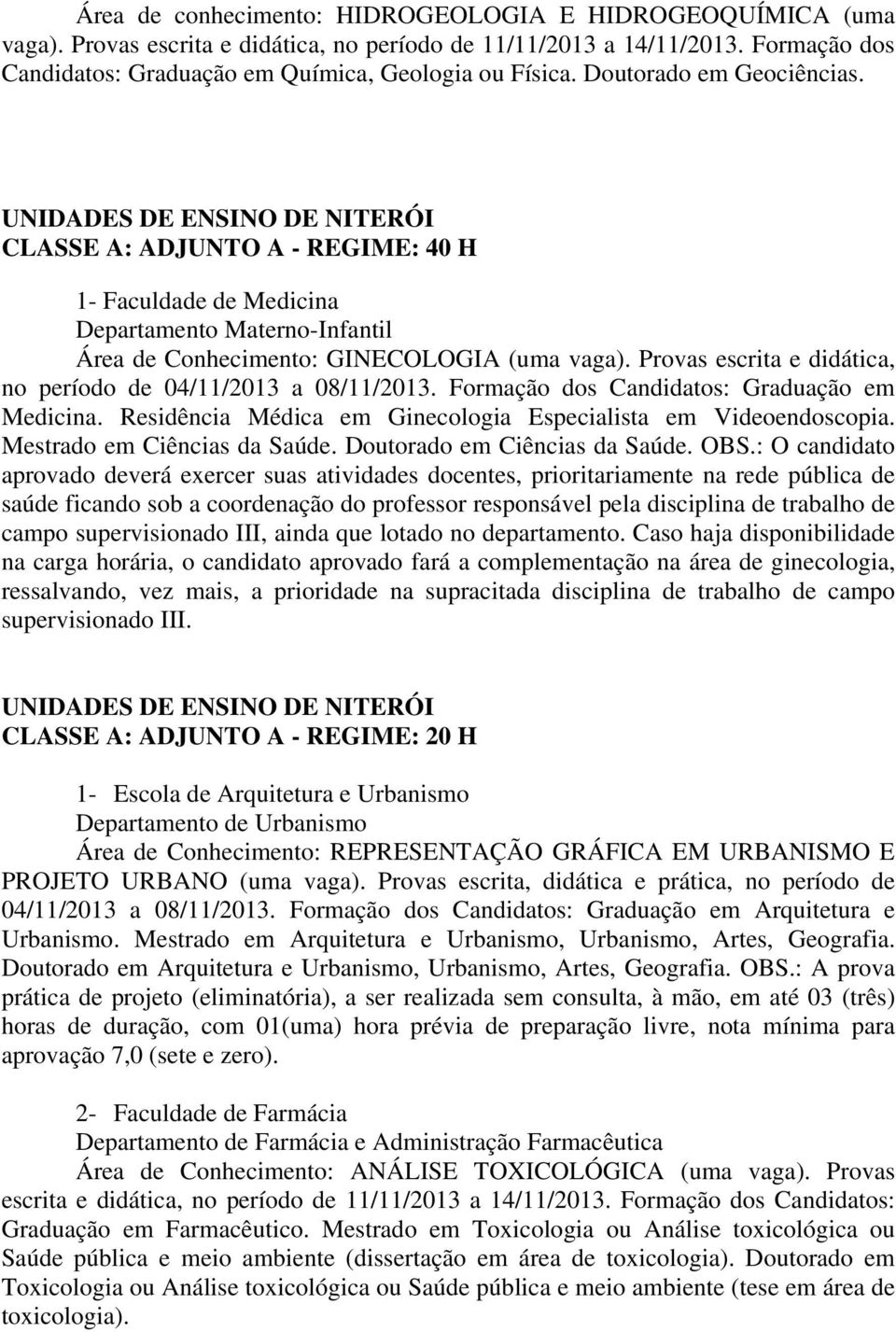 Área de conhecimento: HIDROGEOLOGIA E HIDROGEOQUÍMICA (uma vaga). Provas escrita e didática, no período de 11/11/2013 a 14/11/2013. Formação dos Candidatos: Graduação em Química, Geologia ou Física. Doutorado em Geociências.

UNIDADES DE ENSINO DE NITERÓI
CLASSE A: ADJUNTO A - REGIME: 40 H

1- Faculdade de Medicina
Departamento Materno-Infantil
Área de Conhecimento: GINECOLOGIA (uma vaga). Provas escrita e didática, no período de 04/11/2013 a 08/11/2013. Formação dos Candidatos: Graduação em Medicina. Residência Médica em Ginecologia Especialista em Videoendoscopia. Mestrado em Ciências da Saúde. Doutorado em Ciências da Saúde. OBS.: O candidato aprovado deverá exercer suas atividades docentes, prioritariamente na rede pública de saúde ficando sob a coordenação do professor responsável pela disciplina de trabalho de campo supervisionado III, ainda que lotado no departamento. Caso haja disponibilidade na carga horária, o candidato aprovado fará a complementação na área de ginecologia, ressalvando, vez mais, a prioridade na supracitada disciplina de trabalho de campo supervisionado III.

UNIDADES DE ENSINO DE NITERÓI
CLASSE A: ADJUNTO A - REGIME: 20 H

1- Escola de Arquitetura e Urbanismo
Departamento de Urbanismo
Área de Conhecimento: REPRESENTAÇÃO GRÁFICA EM URBANISMO E PROJETO URBANO (uma vaga). Provas escrita, didática e prática, no período de 04/11/2013 a 08/11/2013. Formação dos Candidatos: Graduação em Arquitetura e Urbanismo. Mestrado em Arquitetura e Urbanismo, Urbanismo, Artes, Geografia. Doutorado em Arquitetura e Urbanismo, Urbanismo, Artes, Geografia. OBS.: A prova prática de projeto (eliminatória), a ser realizada sem consulta, à mão, em até 03 (três) horas de duração, com 01(uma) hora prévia de preparação livre, nota mínima para aprovação 7,0 (sete e zero).

2- Faculdade de Farmácia
Departamento de Farmácia e Administração Farmacêutica
Área de Conhecimento: ANÁLISE TOXICOLÓGICA (uma vaga). Provas escrita e didática, no período de 11/11/2013 a 14/11/2013. Formação dos Candidatos: Graduação em Farmacêutico. Mestrado em Toxicologia ou Análise toxicológica ou Saúde pública e meio ambiente (dissertação em área de toxicologia). Doutorado em Toxicologia ou Análise toxicológica ou Saúde pública e meio ambiente (tese em área de toxicologia).